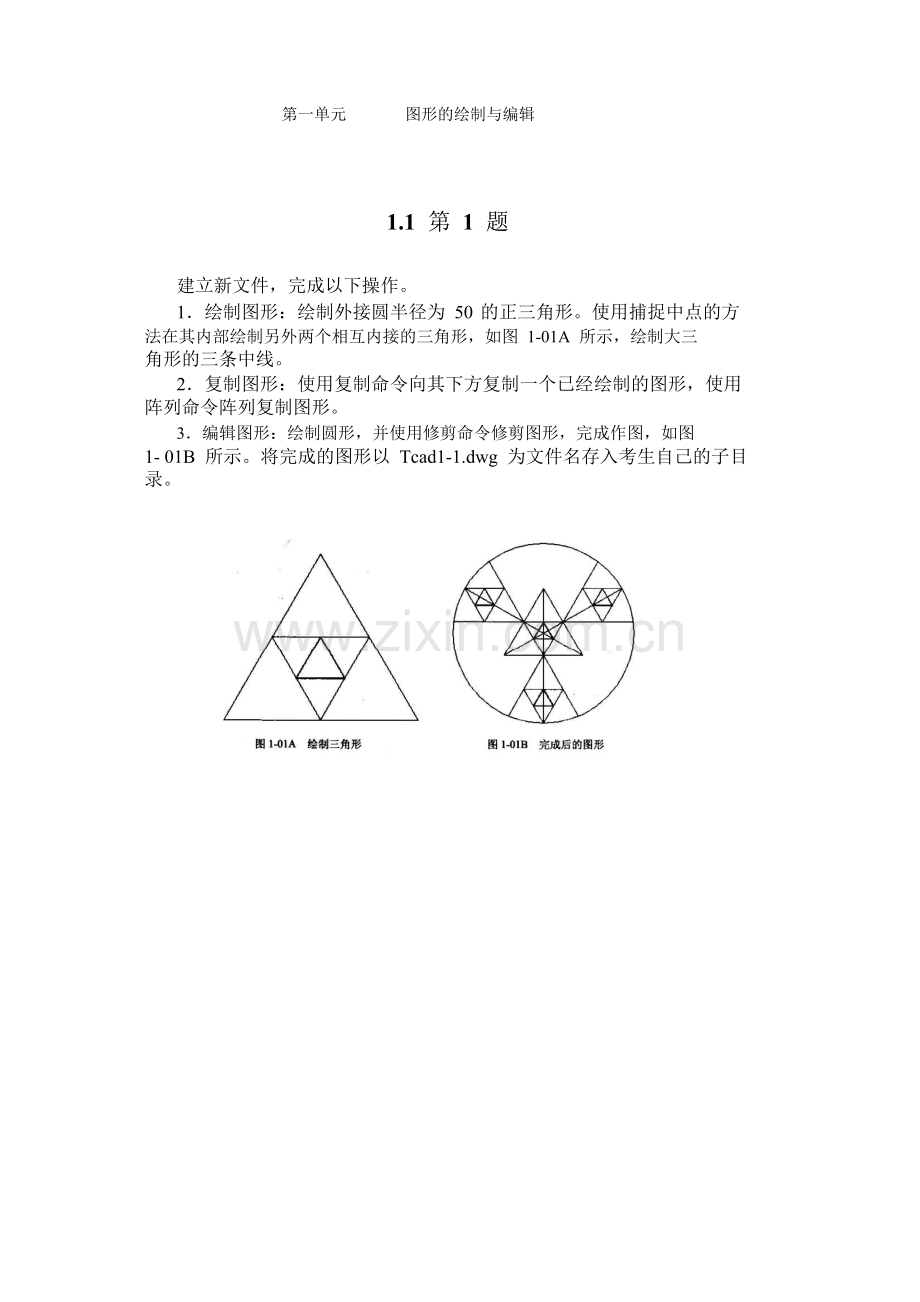 第一单元　　图形的绘制与编辑

1.1 第 1 题

建立新文件，完成以下操作。

1．绘制图形：绘制外接圆半径为 50 的正三角形。使用捕捉中点的方法在其内部绘制另外两个相互内接的三角形，如图 1-01A 所示，绘制大三角形的三条中线。

2．复制图形：使用复制命令向其下方复制一个已经绘制的图形，使用阵列命令阵列复制图形。

3．编辑图形：绘制圆形，并使用修剪命令修剪图形，完成作图，如图 1- 01B 所示。将完成的图形以 Tcad1-1.dwg 为文件名存入考生自己的子目录。

www.zixin.com.cn

图 1-01A　绘制三角形

图 1-01B　完成后的图形